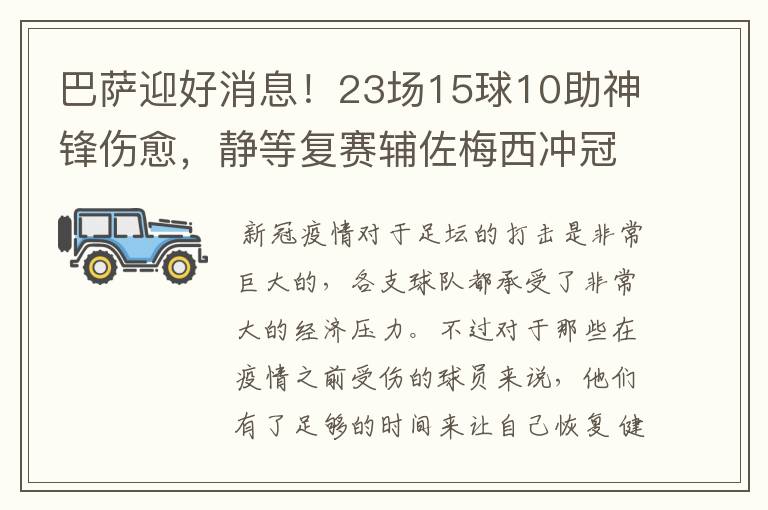 巴萨迎好消息！23场15球10助神锋伤愈，静等复赛辅佐梅西冲冠

新冠疫情对于足坛的打击是非常巨大的，各支球队都承受了非常大的经济压力。不过对于那些在疫情之前受伤的球员来说，他们有了足够的时间来让自己恢复健